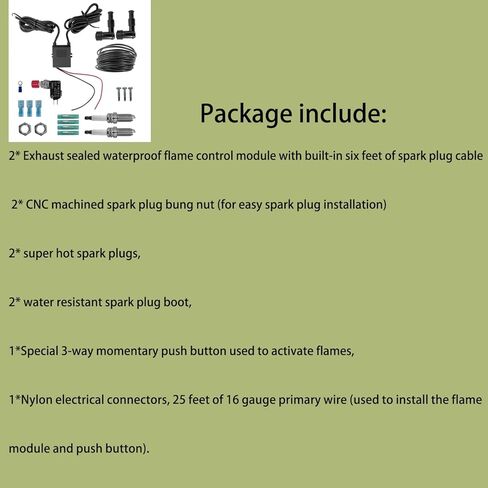 Package include:

2* Exhaust sealed waterproof flame control module with built-in six feet of spark plug cable

2* CNC machined spark plug bung nut (for easy spark plug installation)

2* super hot spark plugs,

2* water resistant spark plug boot,

1*Special 3-way momentary push button used to activate flames,

1*Nylon electrical connectors, 25 feet of 16 gauge primary wire (used to install the flame module and push button).